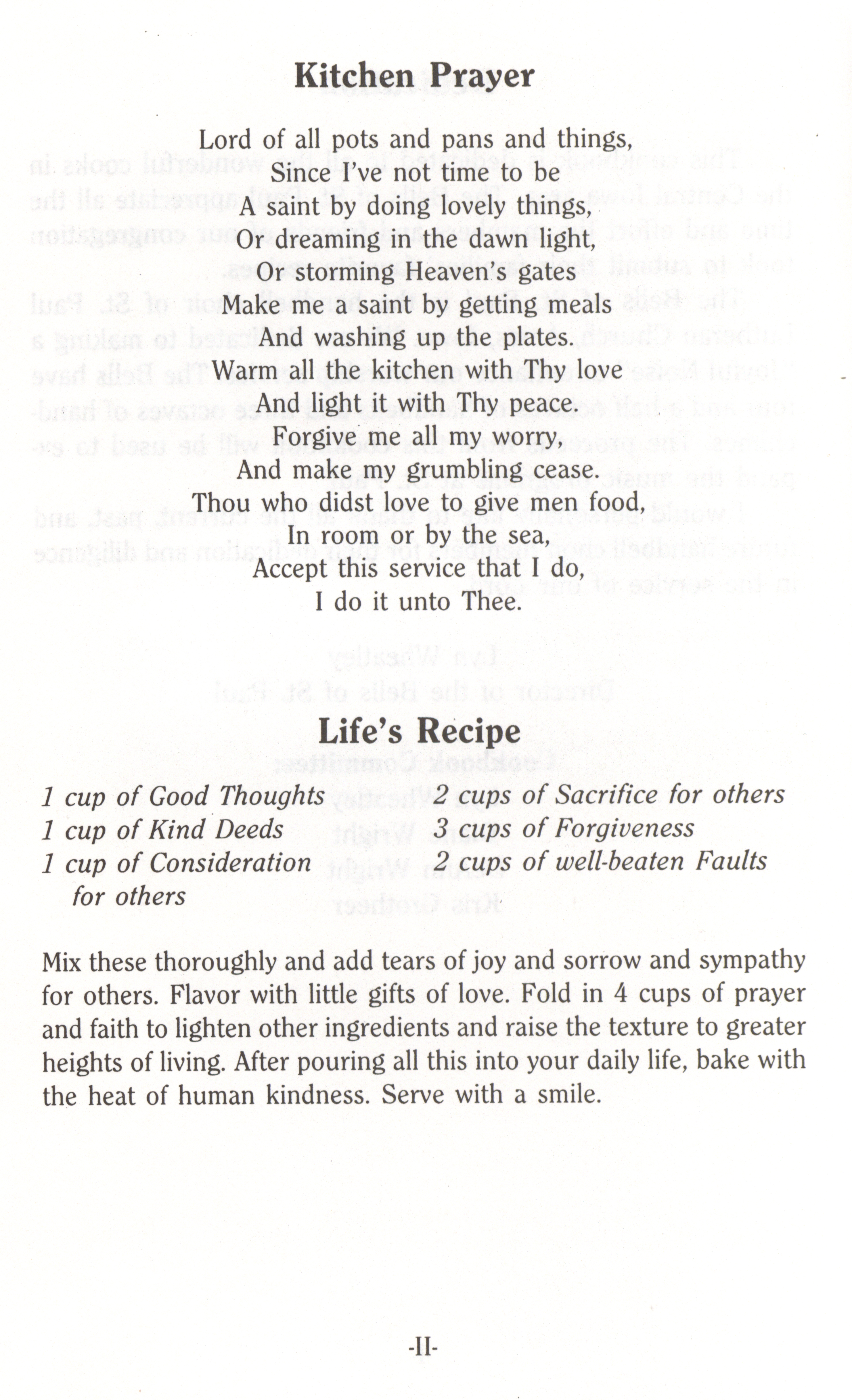 Kitchen Prayer

Lord of all pots and pans and things,
Since I've not time to be
A saint by doing lovely things,
Or dreaming in the dawn light,
Or storming Heaven's gates
Make me a saint by getting meals
And washing up the plates.
Warm all the kitchen with Thy love
And light it with Thy peace.
Forgive me all my worry,
And make my grumbling cease.
Thou who didst love to give men food,
In room or by the sea,
Accept this service that I do,
I do it unto Thee.

Life's Recipe

1 cup of Good Thoughts
1 cup of Kind Deeds
1 cup of Consideration for others

2 cups of Sacrifice for others
3 cups of Forgiveness
2 cups of well-beaten Faults

Mix these thoroughly and add tears of joy and sorrow and sympathy for others. Flavor with little gifts of love. Fold in 4 cups of prayer and faith to lighten other ingredients and raise the texture to greater heights of living. After pouring all this into your daily life, bake with the heat of human kindness. Serve with a smile.

-II-